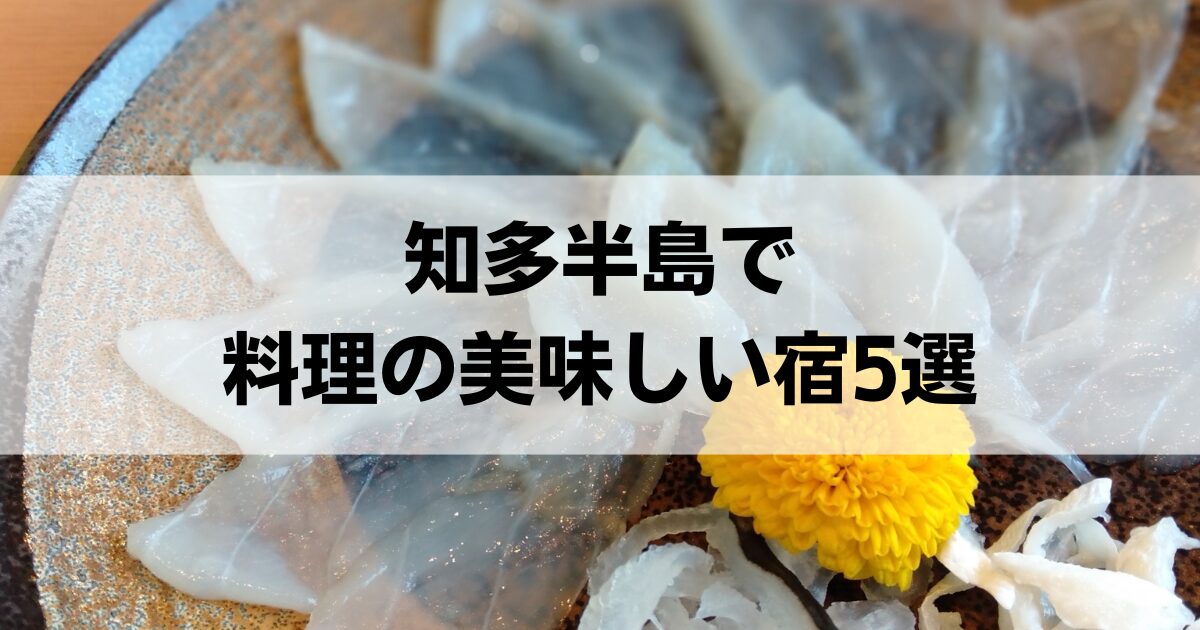 知多半島で
料理の美味しい宿5選